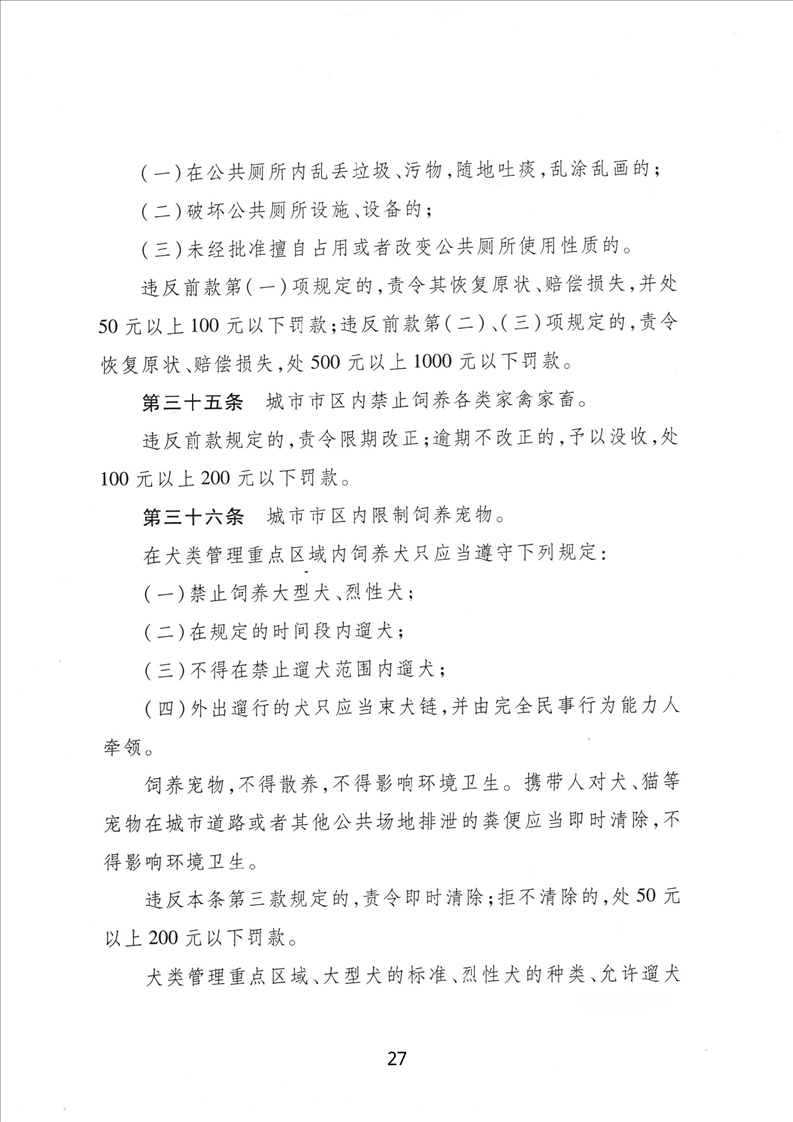 （一）在公共厕所内乱丢垃圾、污物，随地吐痰，乱涂乱画的；

（二）破坏公共厕所设施、设备的；

（三）未经批准擅自占用或者改变公共厕所使用性质的。

违反前款第（一）项规定的，责令其恢复原状、赔偿损失，并处50元以上100元以下罚款；违反前款第（二）、（三）项规定的，责令恢复原状、赔偿损失，处500元以上1000元以下罚款。

第三十五条　城市市区内禁止饲养各类家禽家畜。

违反前款规定的，责令限期改正；逾期不改正的，予以没收，处100元以上200元以下罚款。

第三十六条　城市市区内限制饲养宠物。

在犬类管理重点区域内饲养犬只应当遵守下列规定：

（一）禁止饲养大型犬、烈性犬；

（二）在规定的时间段内遛犬；

（三）不得在禁止遛犬范围内遛犬；

（四）外出遛行的犬只应当束犬链，并由完全民事行为能力人牵领。

饲养宠物，不得散养，不得影响环境卫生。携带人对犬、猫等宠物在城市道路或者其他公共场地排泄的粪便应当即时清除，不得影响环境卫生。

违反本条第三款规定的，责令即时清除；拒不清除的，处50元以上200元以下罚款。

犬类管理重点区域、大型犬的标准、烈性犬的种类、允许遛犬

27